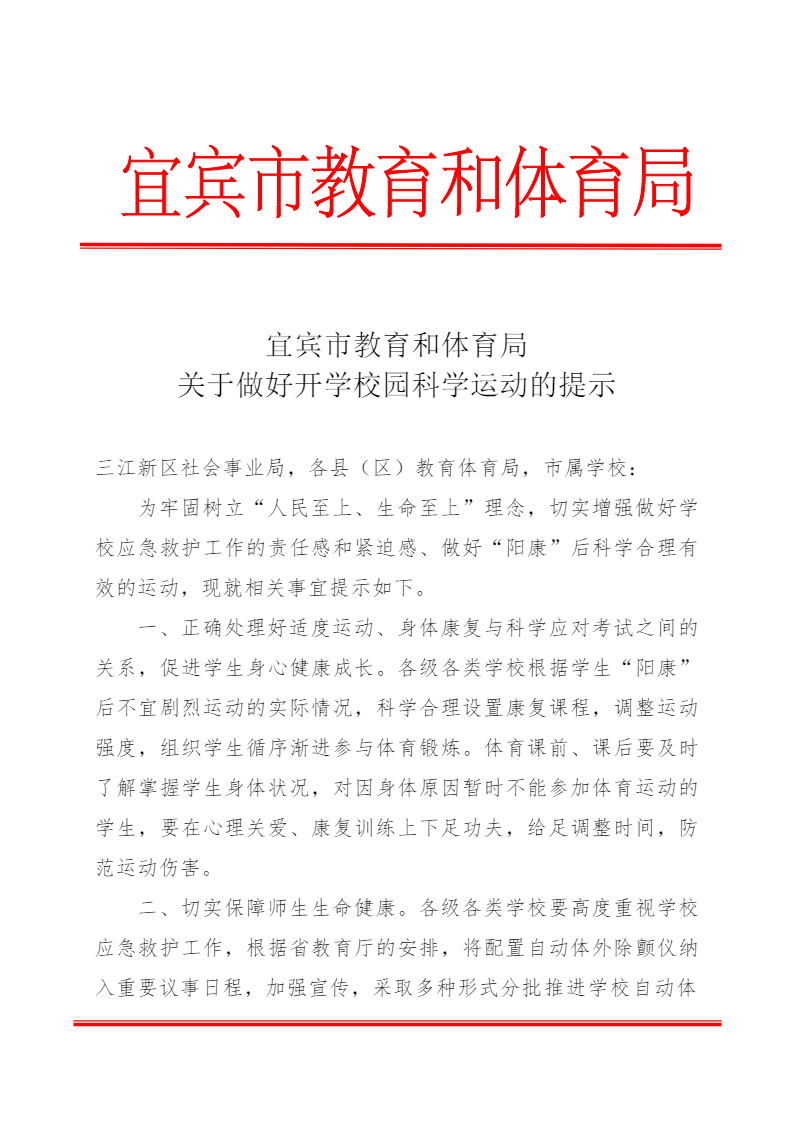 宜宾市教育和体育局

宜宾市教育和体育局
关于做好开学校园科学运动的提示

三江新区社会事业局，各县（区）教育体育局，市属学校：

为牢固树立“人民至上、生命至上”理念，切实增强做好学校应急救护工作的责任感和紧迫感、做好“阳康”后科学合理有效的运动，现就相关事宜提示如下。

一、正确处理好适度运动、身体康复与科学应对考试之间的关系，促进学生身心健康成长。各级各类学校根据学生“阳康”后不宜剧烈运动的实际情况，科学合理设置康复课程，调整运动强度，组织学生循序渐进参与体育锻炼。体育课前、课后要及时了解掌握学生身体状况，对因身体原因暂时不能参加体育运动的学生，要在心理关爱、康复训练上下足功夫，给足调整时间，防范运动伤害。

二、切实保障师生生命健康。各级各类学校要高度重视学校应急救护工作，根据省教育厅的安排，将配置自动体外除颤仪纳入重要议事日程，加强宣传，采取多种形式分批推进学校自动体